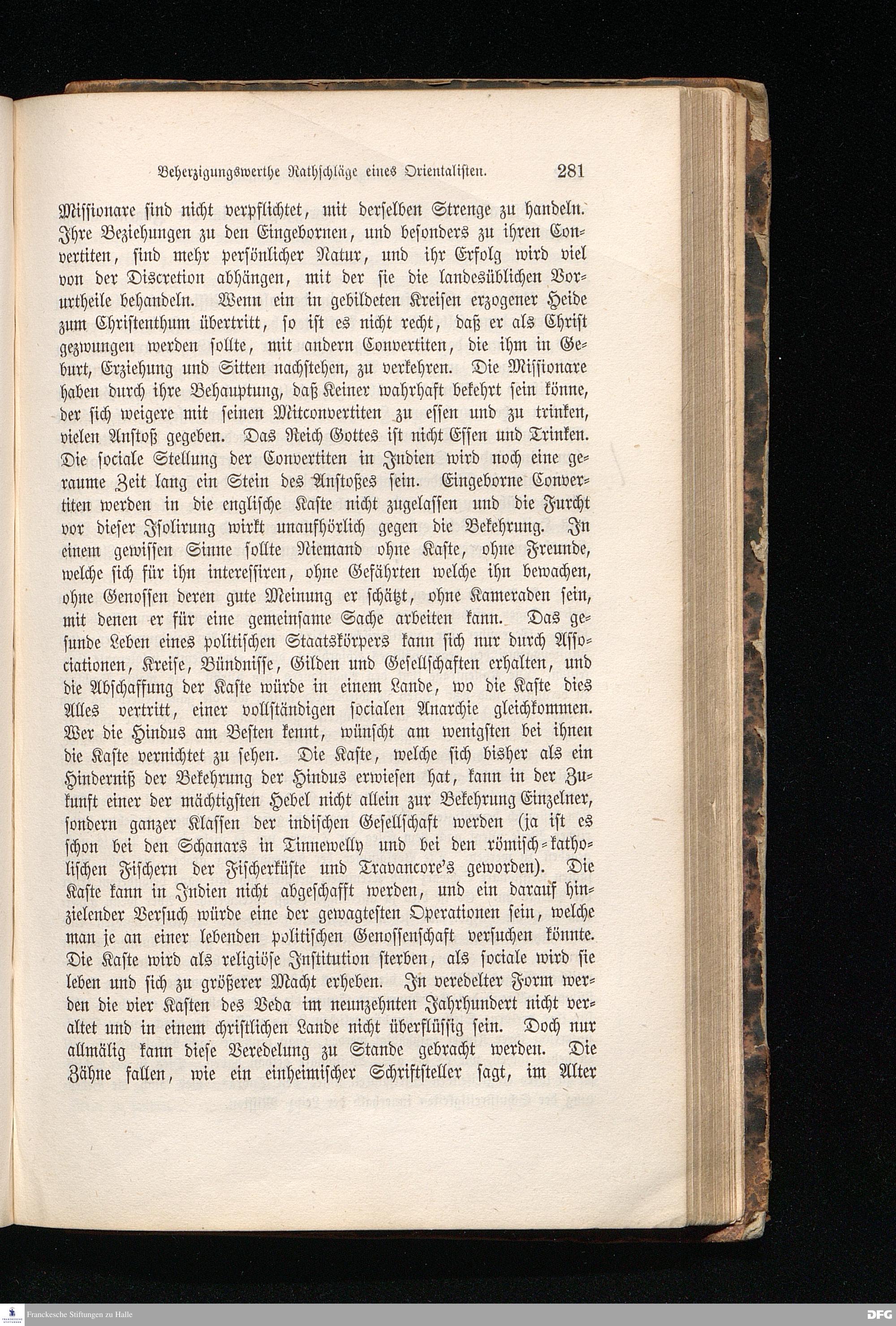 Beherzigungswerthe Rathschläge eines Orientalisten. 281

Missionare sind nicht verpflichtet, mit derselben Strenge zu handeln. Ihre Beziehungen zu den Eingebornen, und besonders zu ihren Convertiten, sind mehr persönlicher Natur, und ihr Erfolg wird viel von der Discretion abhängen, mit der sie die landesüblichen Vorurtheile behandeln. Wenn ein in gebildeten Kreisen erzogener Heide zum Christenthum übertritt, so ist es nicht recht, daß er als Christ gezwungen werden sollte, mit andern Convertiten, die ihm in Geburt, Erziehung und Sitten nachstehen, zu verkehren. Die Missionare haben durch ihre Behauptung, daß Keiner wahrhaft bekehrt sein könne, der sich weigere mit seinen Mitconvertiten zu essen und zu trinken, vielen Anstoß gegeben. Das Reich Gottes ist nicht Essen und Trinken. Die sociale Stellung der Convertiten in Indien wird noch eine geraume Zeit lang ein Stein des Anstoßes sein. Eingeborne Convertiten werden in die englische Kaste nicht zugelassen und die Furcht vor dieser Isolirung wirkt unaufhörlich gegen die Bekehrung. In einem gewissen Sinne sollte Niemand ohne Kaste, ohne Freunde, welche sich für ihn interessiren, ohne Gefährten welche ihn bewachen, ohne Genossen deren gute Meinung er schätzt, ohne Kameraden sein, mit denen er für eine gemeinsame Sache arbeiten kann. Das gesunde Leben eines politischen Staatskörpers kann sich nur durch Associationen, Kreise, Bündnisse, Gilden und Gesellschaften erhalten, und die Abschaffung der Kaste würde in einem Lande, wo die Kaste dies Alles vertritt, einer vollständigen socialen Anarchie gleichkommen. Wer die Hindus am Besten kennt, wünscht am wenigsten bei ihnen die Kaste vernichtet zu sehen. Die Kaste, welche sich bisher als ein Hinderniß der Bekehrung der Hindus erwiesen hat, kann in der Zukunft einer der mächtigsten Hebel nicht allein zur Bekehrung Einzelner, sondern ganzer Klassen der indischen Gesellschaft werden (ja ist es schon bei den Schanars in Tinnewelly und bei den römisch-katholischen Fischern der Fischerküste und Travancore's geworden). Die Kaste kann in Indien nicht abgeschafft werden, und ein darauf hinzielender Versuch würde eine der gewagtesten Operationen sein, welche man je an einer lebenden politischen Genossenschaft versuchen könnte. Die Kaste wird als religiöse Institution sterben, als sociale wird sie leben und sich zu größerer Macht erheben. In veredelter Form werden die vier Kasten des Veda im neunzehnten Jahrhundert nicht veraltet und in einem christlichen Lande nicht überflüssig sein. Doch nur allmälig kann diese Veredelung zu Stande gebracht werden. Die Zähne fallen, wie ein einheimischer Schriftsteller sagt, im Alter

Franckesche Stiftungen zu Halle

DFG